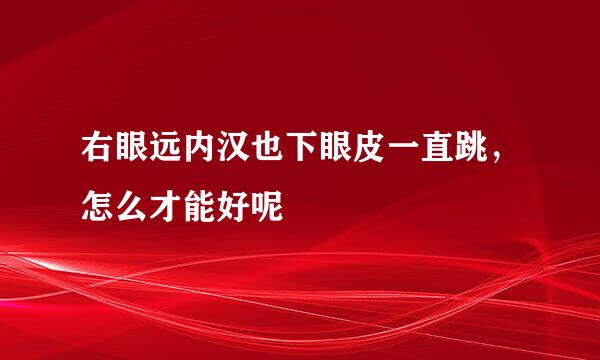 右眼远内汉也下眼皮一直跳，怎么才能好呢